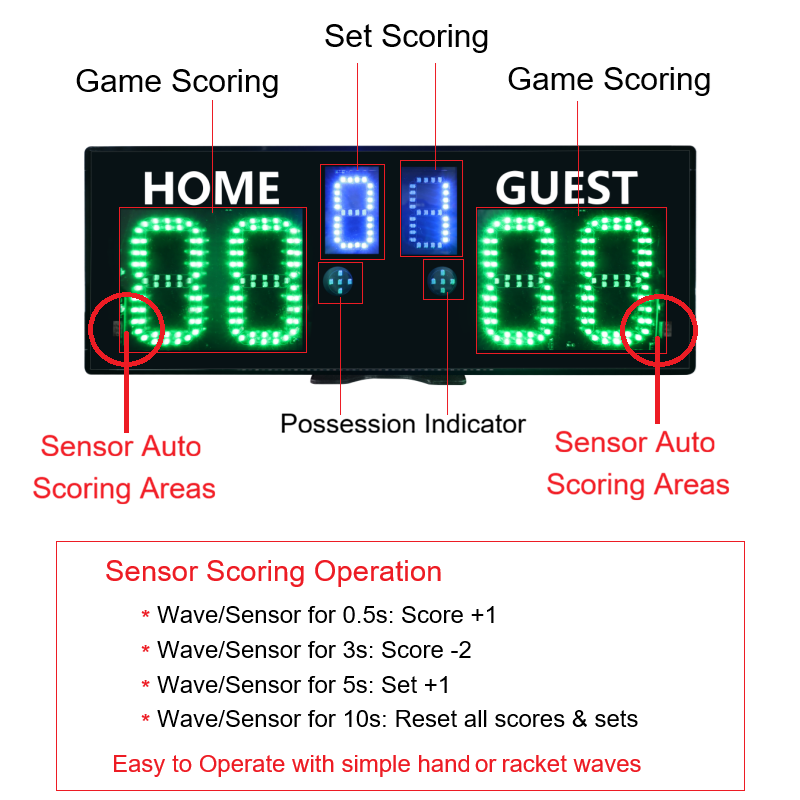 Set Scoring

Game Scoring

Game Scoring

HOME

GUEST

88

8

8

88

Possession Indicator

Sensor Auto Scoring Areas

Sensor Auto Scoring Areas

Sensor Scoring Operation

* Wave/Sensor for 0.5s: Score +1
* Wave/Sensor for 3s: Score -2
* Wave/Sensor for 5s: Set +1
* Wave/Sensor for 10s: Reset all scores & sets

Easy to Operate with simple hand or racket waves